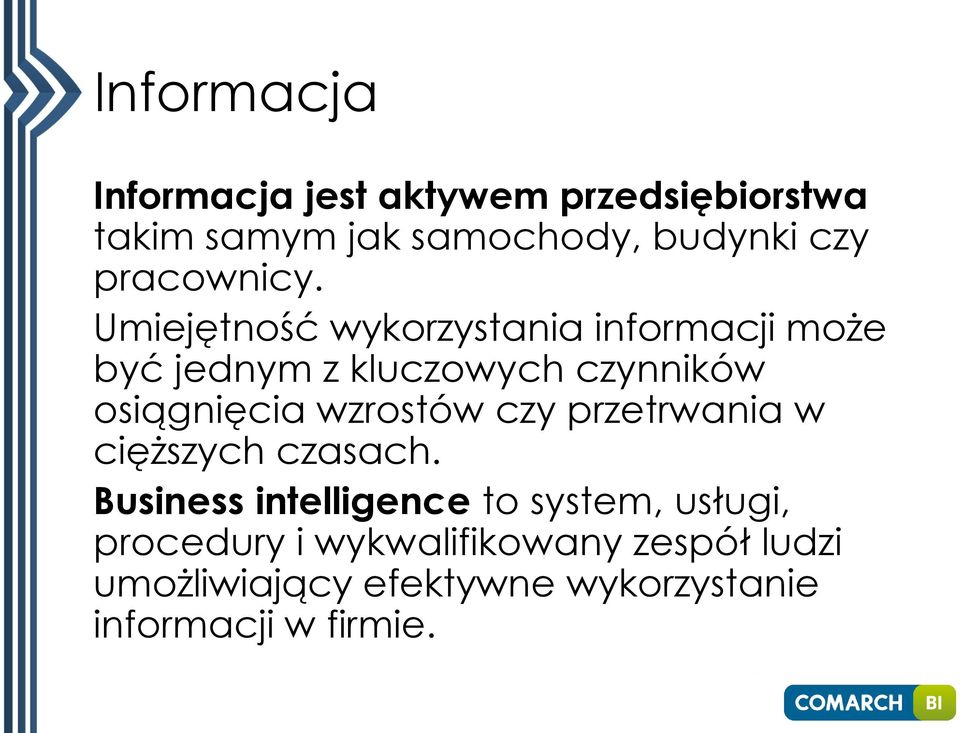 Informacja

Informacja jest aktywem przedsiębiorstwa takim samym jak samochody, budynki czy pracownicy.

Umiejętność wykorzystania informacji może być jednym z kluczowych czynników osiągnięcia wzrostów czy przetrwania w cięższych czasach.

Business intelligence to system, usługi, procedury i wykwalifikowany zespół ludzi umożliwiający efektywne wykorzystanie informacji w firmie.

COMARCH BI